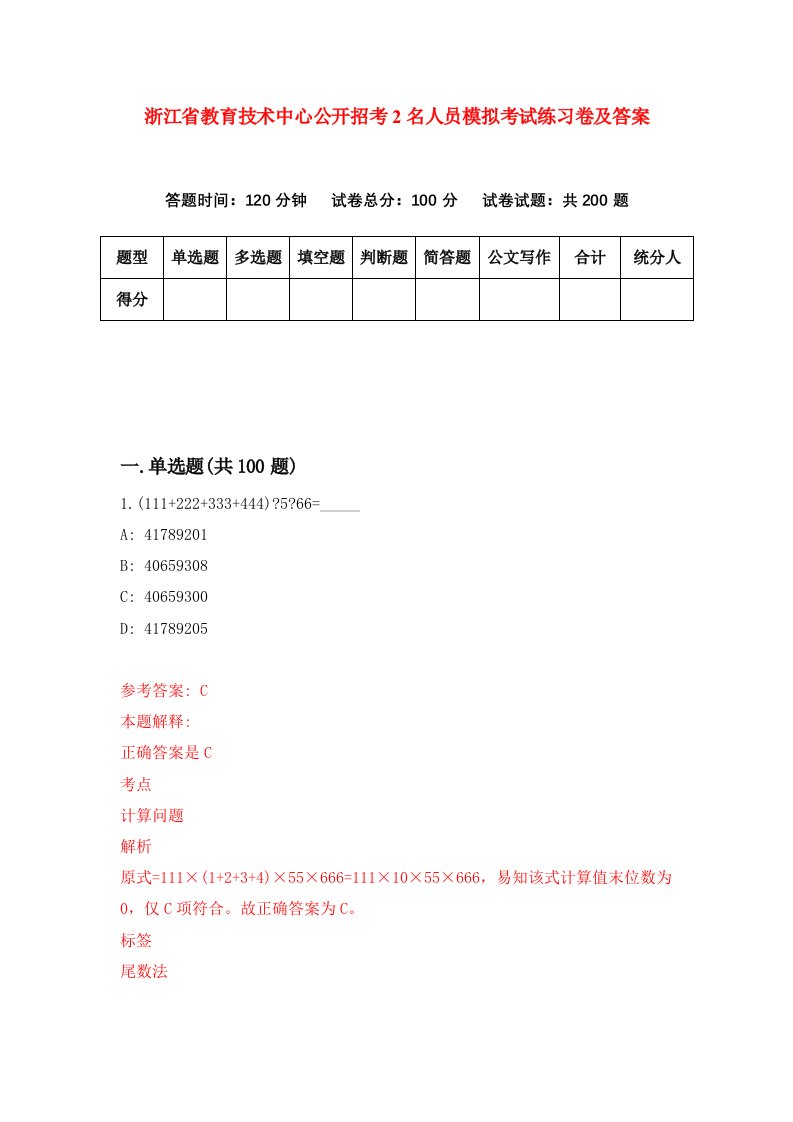 浙江省教育技术中心公开招考2名人员模拟考试练习卷及答案

答题时间：120分钟　试卷总分：100分　试卷试题：共200题

| 题型 | 单选题 | 多选题 | 填空题 | 判断题 | 简答题 | 公文写作 | 合计 | 统分人 |
|---|---|---|---|---|---|---|---|---|
| 得分 | | | | | | | | |

一.单选题(共100题)

1.(111+222+333+444)?5?66=_____

A: 41789201

B: 40659308

C: 40659300

D: 41789205

参考答案: C

本题解释:

正确答案是C

考点

计算问题

解析

原式=111×(1+2+3+4)×55×666=111×10×55×666，易知该式计算值末位数为0，仅C项符合。故正确答案为C。

标签

尾数法